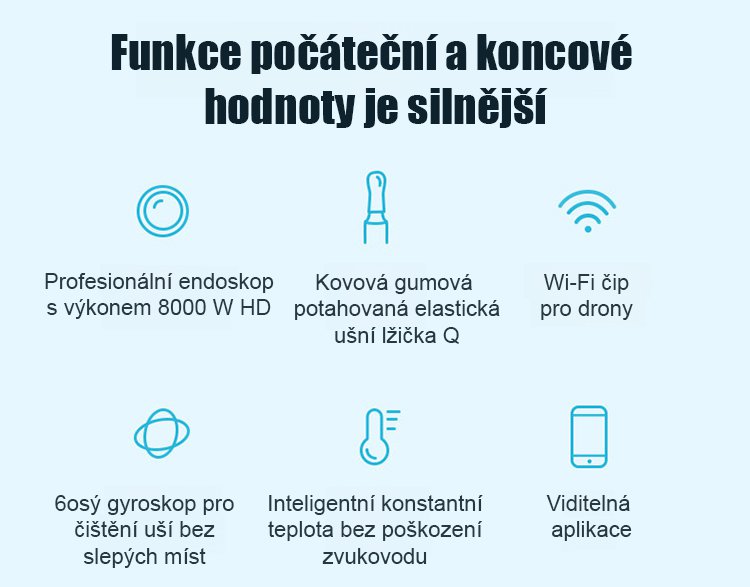 Funkce počáteční a koncové hodnoty je silnější

Profesionální endoskop s výkonem 8000 W HD

Kovová gumová potahovaná elastická ušní lžička Q

Wi-Fi čip pro drony

6osý gyroskop pro čištění uší bez slepých míst

Inteligentní konstantní teplota bez poškození zvukovodu

Viditelná aplikace